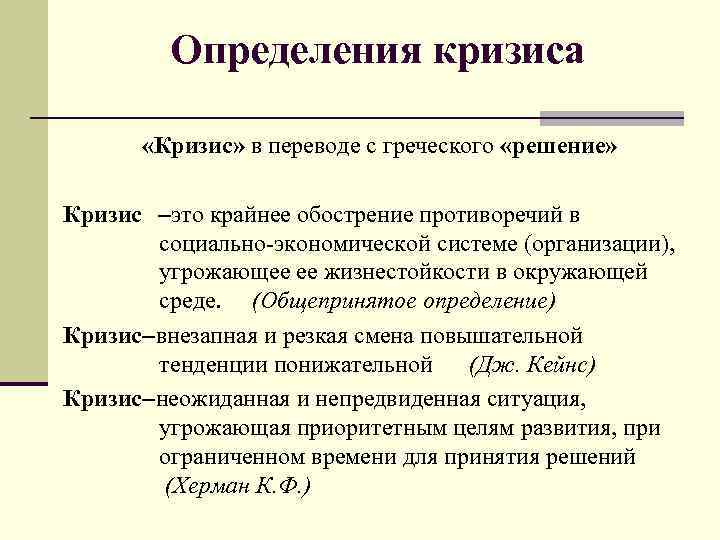 Определения кризиса

«Кризис» в переводе с греческого «решение»

Кризис –это крайнее обострение противоречий в социально-экономической системе (организации), угрожающее ее жизнестойкости в окружающей среде. (Общепринятое определение)

Кризис–внезапная и резкая смена повышательной тенденции понижательной (Дж. Кейнс)

Кризис–неожиданная и непредвиденная ситуация, угрожающая приоритетным целям развития, при ограниченном времени для принятия решений (Херман К.Ф.)